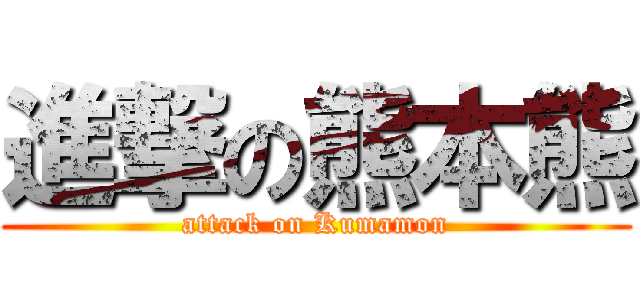 進撃の熊本熊
attack on Kumamon